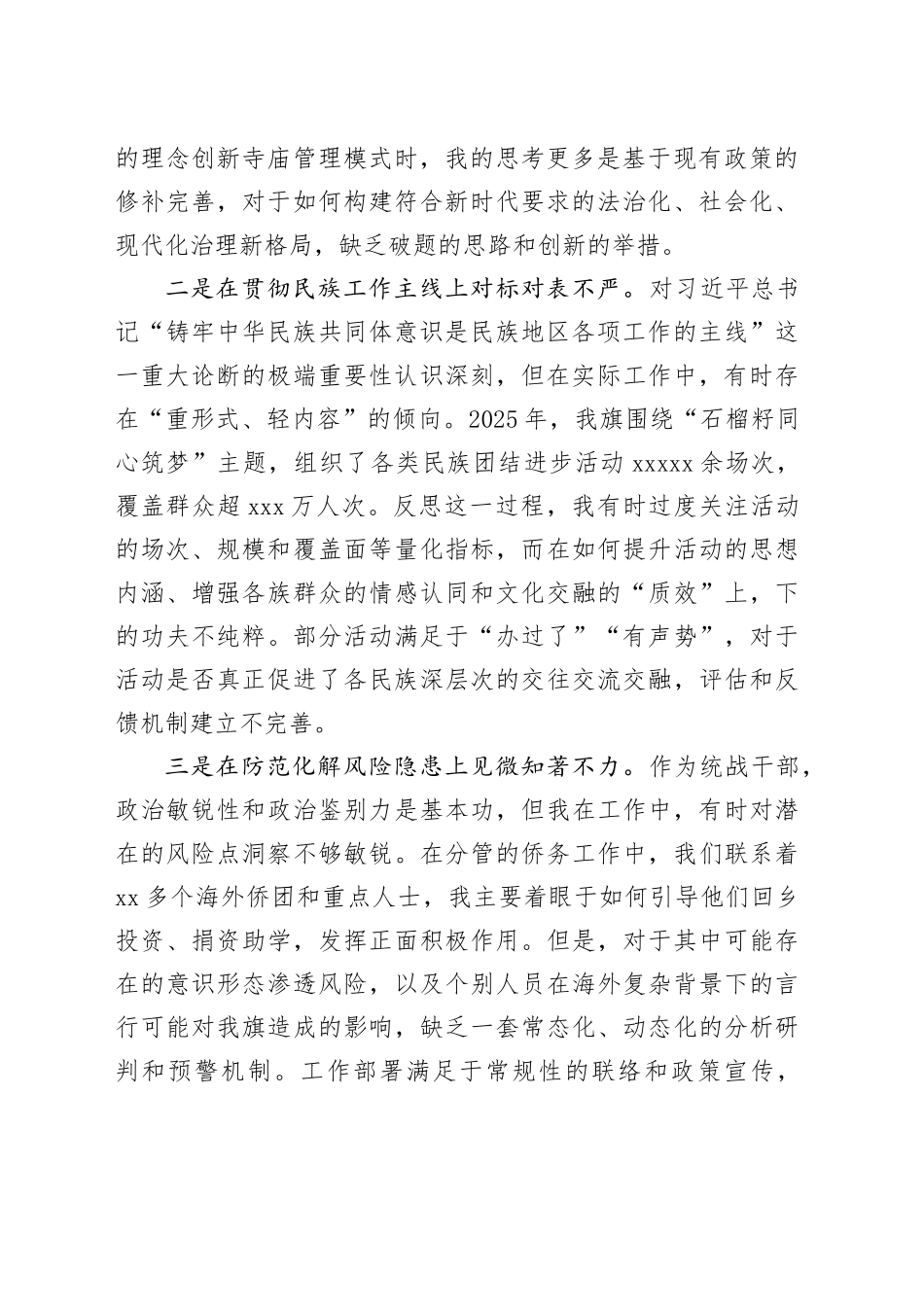 的理念创新寺庙管理模式时，我的思考更多是基于现有政策的修补完善，对于如何构建符合新时代要求的法治化、社会化、现代化治理新格局，缺乏破题的思路和创新的举措。

二是在贯彻民族工作主线上对标对表不严。对习近平总书记“铸牢中华民族共同体意识是民族地区各项工作的主线”这一重大论断的极端重要性认识深刻，但在实际工作中，有时存在“重形式、轻内容”的倾向。2025年，我旗围绕“石榴籽同心筑梦”主题，组织了各类民族团结进步活动xxxxx余场次，覆盖群众超xxx万人次。反思这一过程，我有时过度关注活动的场次、规模和覆盖面等量化指标，而在如何提升活动的思想内涵、增强各族群众的情感认同和文化交融的“质效”上，下的功夫不纯粹。部分活动满足于“办过了”“有声势”，对于活动是否真正促进了各民族深层次的交往交流交融，评估和反馈机制建立不完善。

三是在防范化解风险隐患上见微知著不力。作为统战干部，政治敏锐性和政治鉴别力是基本功，但我在工作中，有时对潜在的风险点洞察不够敏锐。在分管的侨务工作中，我们联系着xx多个海外侨团和重点人士，我主要着眼于如何引导他们回乡投资、捐资助学，发挥正面积极作用。但是，对于其中可能存在的意识形态渗透风险，以及个别人员在海外复杂背景下的言行可能对我旗造成的影响，缺乏一套常态化、动态化的分析研判和预警机制。工作部署满足于常规性的联络和政策宣传，